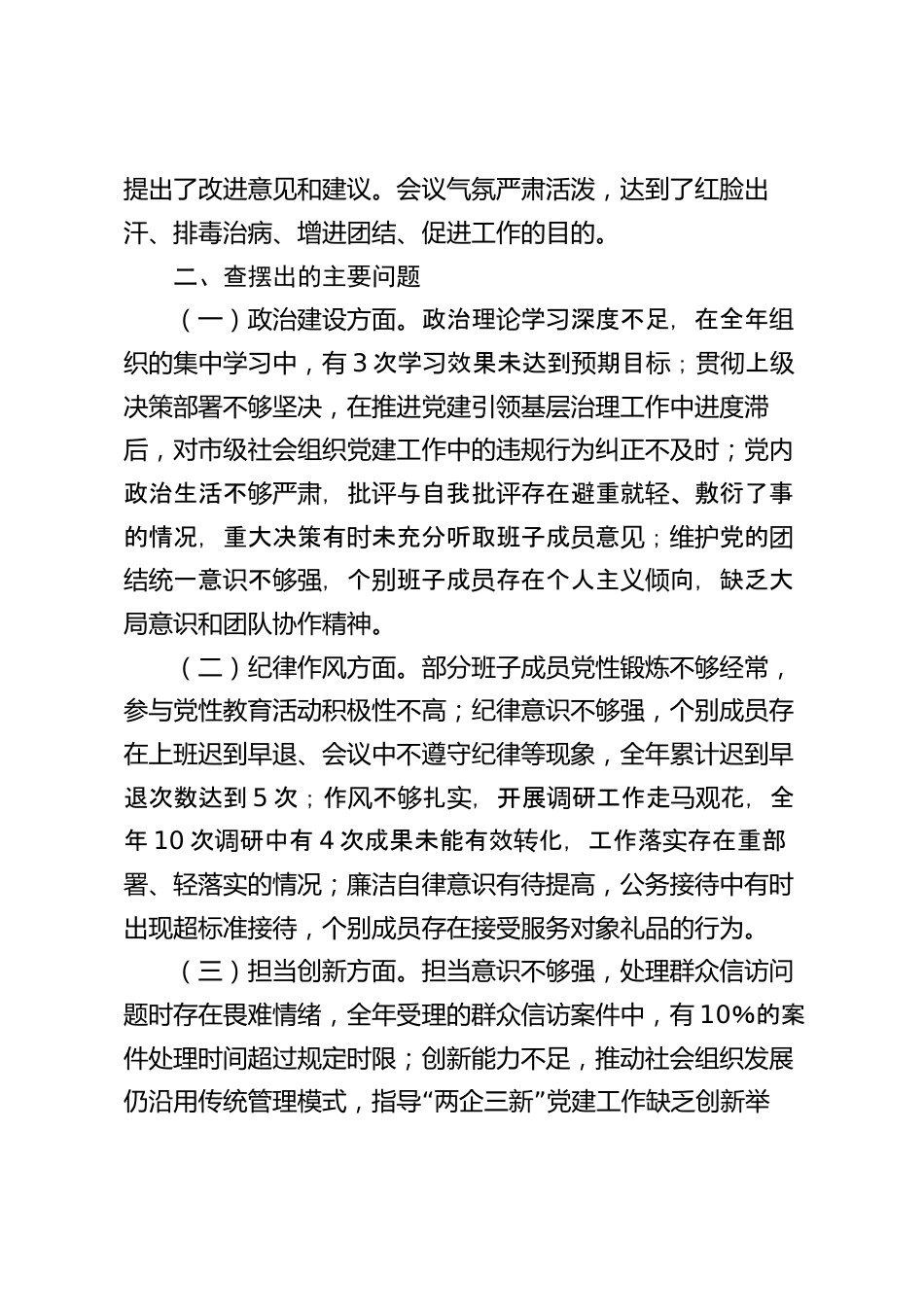 提出了改进意见和建议。会议气氛严肃活泼，达到了红脸出汗、排毒治病、增进团结、促进工作的目的。

二、查摆出的主要问题

（一）政治建设方面。政治理论学习深度不足，在全年组织的集中学习中，有 3 次学习效果未达到预期目标；贯彻上级决策部署不够坚决，在推进党建引领基层治理工作中进度滞后，对市级社会组织党建工作中的违规行为纠正不及时；党内政治生活不够严肃，批评与自我批评存在避重就轻、敷衍了事的情况，重大决策有时未充分听取班子成员意见；维护党的团结统一意识不够强，个别班子成员存在个人主义倾向，缺乏大局意识和团队协作精神。

（二）纪律作风方面。部分班子成员党性锻炼不够经常，参与党性教育活动积极性不高；纪律意识不够强，个别成员存在上班迟到早退、会议中不遵守纪律等现象，全年累计迟到早退次数达到 5 次；作风不够扎实，开展调研工作走马观花，全年 10 次调研中有 4 次成果未能有效转化，工作落实存在重部署、轻落实的情况；廉洁自律意识有待提高，公务接待中有时出现超标准接待，个别成员存在接受服务对象礼品的行为。

（三）担当创新方面。担当意识不够强，处理群众信访问题时存在畏难情绪，全年受理的群众信访案件中，有 10%的案件处理时间超过规定时限；创新能力不足，推动社会组织发展仍沿用传统管理模式，指导“两企三新”党建工作缺乏创新举